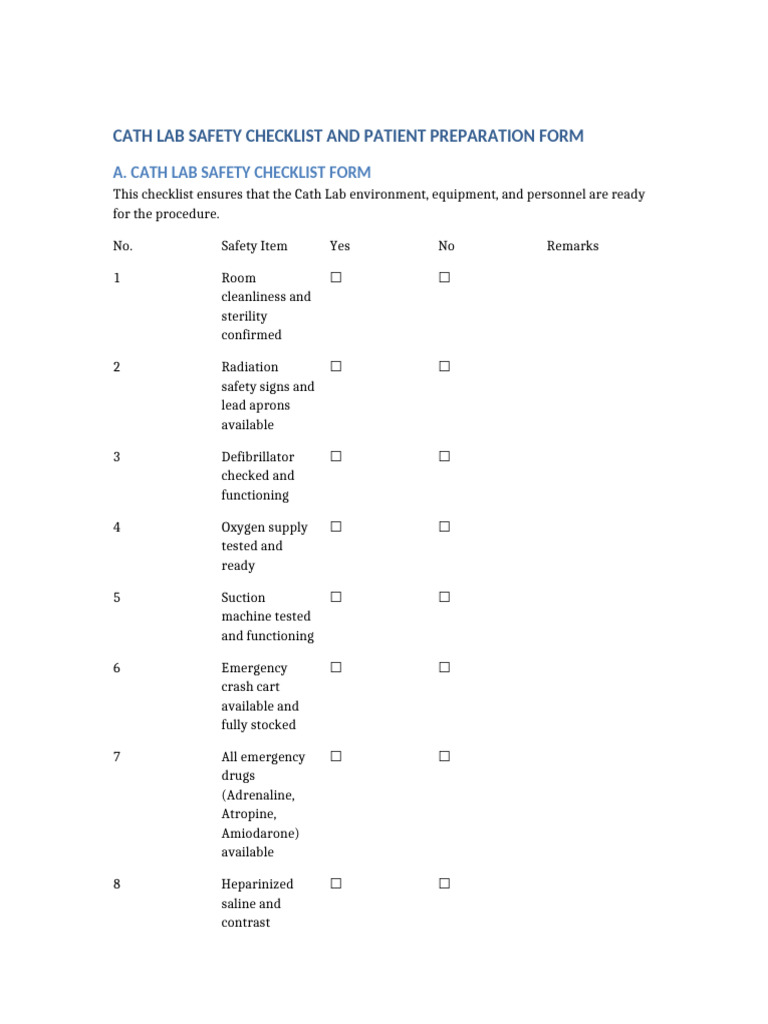 CATH LAB SAFETY CHECKLIST AND PATIENT PREPARATION FORM

A. CATH LAB SAFETY CHECKLIST FORM

This checklist ensures that the Cath Lab environment, equipment, and personnel are ready for the procedure.

| No. | Safety Item | Yes | No | Remarks |
|---|---|---|---|---|
| 1 | Room cleanliness and sterility confirmed | ☐ | ☐ | |
| 2 | Radiation safety signs and lead aprons available | ☐ | ☐ | |
| 3 | Defibrillator checked and functioning | ☐ | ☐ | |
| 4 | Oxygen supply tested and ready | ☐ | ☐ | |
| 5 | Suction machine tested and functioning | ☐ | ☐ | |
| 6 | Emergency crash cart available and fully stocked | ☐ | ☐ | |
| 7 | All emergency drugs (Adrenaline, Atropine, Amiodarone) available | ☐ | ☐ | |
| 8 | Heparinized saline and contrast | ☐ | ☐ | |